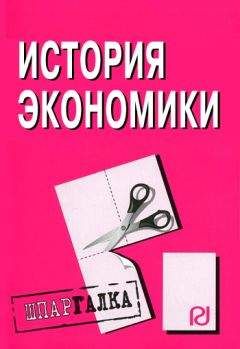 ИСТОРИЯ ЭКОНОМИКИ

ШПАРГАЛКА